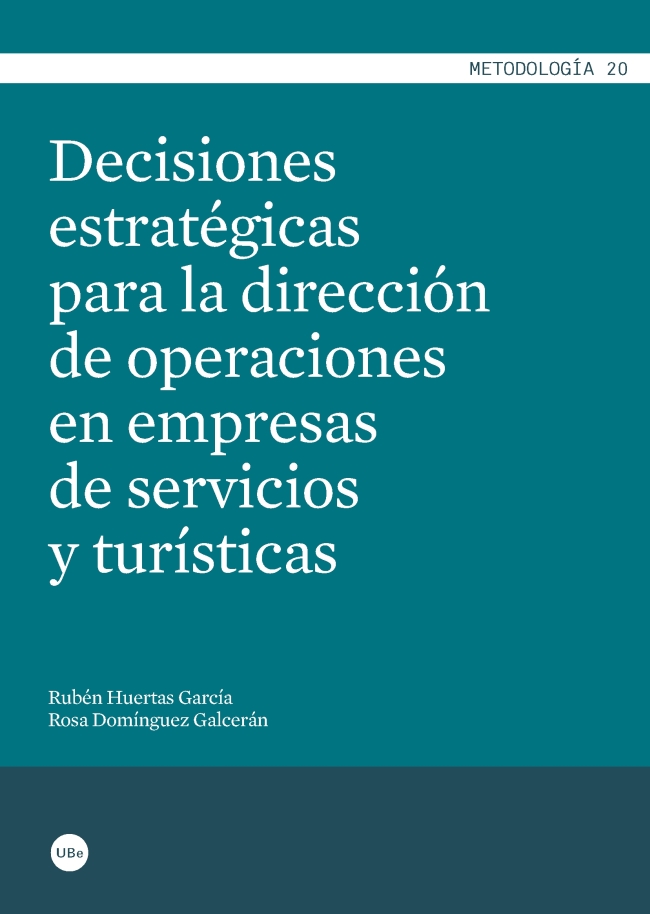 METODOLOGÍA 20

Decisiones estratégicas para la dirección de operaciones en empresas de servicios y turísticas

Rubén Huertas García
Rosa Domínguez Galcerán

UBe